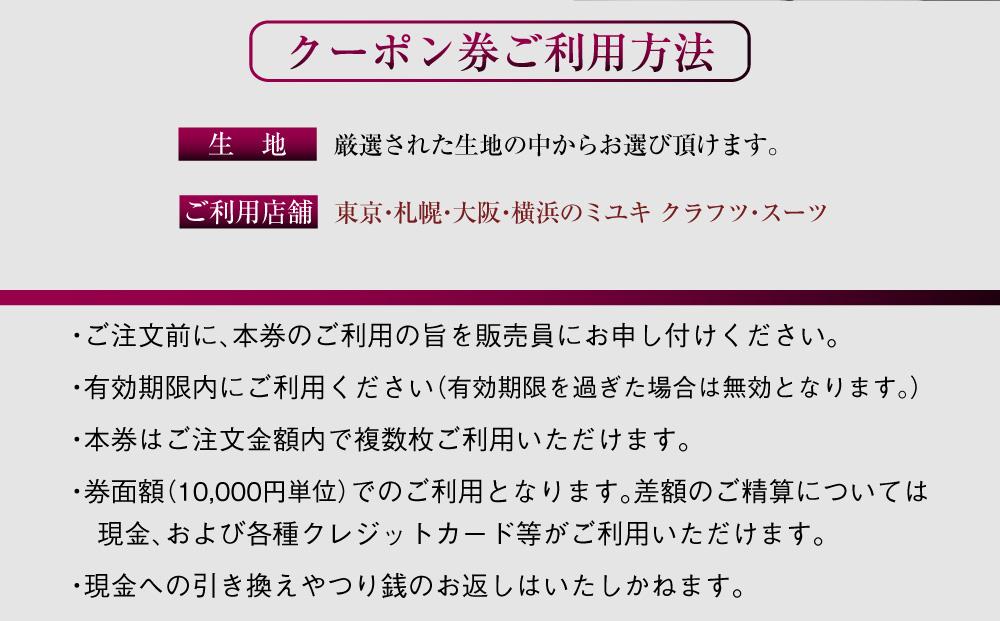 クーポン券ご利用方法

生　地　厳選された生地の中からお選び頂けます。

ご利用店舗　東京・札幌・大阪・横浜のミユキ クラフツ・スーツ

・ご注文前に、本券のご利用の旨を販売員にお申し付けください。

・有効期限内にご利用ください（有効期限を過ぎた場合は無効となります。）

・本券はご注文金額内で複数枚ご利用いただけます。

・券面額（10,000円単位）でのご利用となります。差額のご精算については現金、および各種クレジットカード等がご利用いただけます。

・現金への引き換えやつり銭のお返しはいたしかねます。